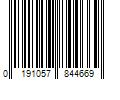 0 191057 844669